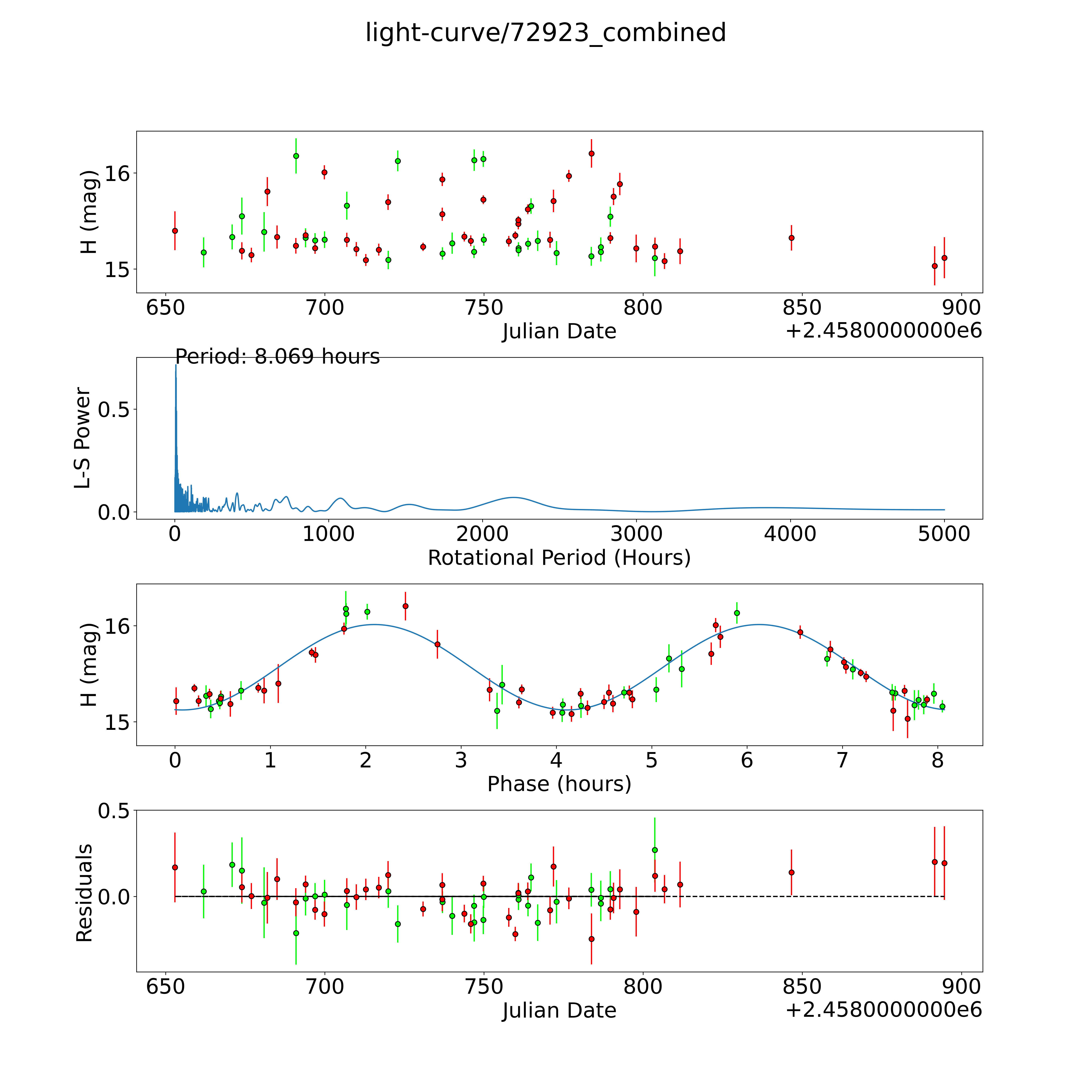 light-curve/72923_combined

H (mag)
16
15
650
700
750
800
850
900
Julian Date
+2.4580000000e6

Period: 8.069 hours
L-S Power
0.5
0.0
0
1000
2000
3000
4000
5000
Rotational Period (Hours)

H (mag)
16
15
0
1
2
3
4
5
6
7
8
Phase (hours)

Residuals
0.5
0.0
650
700
750
800
850
900
Julian Date
+2.4580000000e6